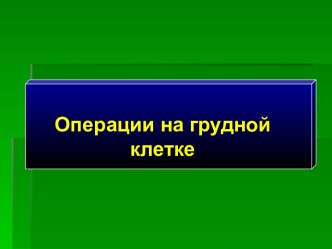 Операции на грудной клетке